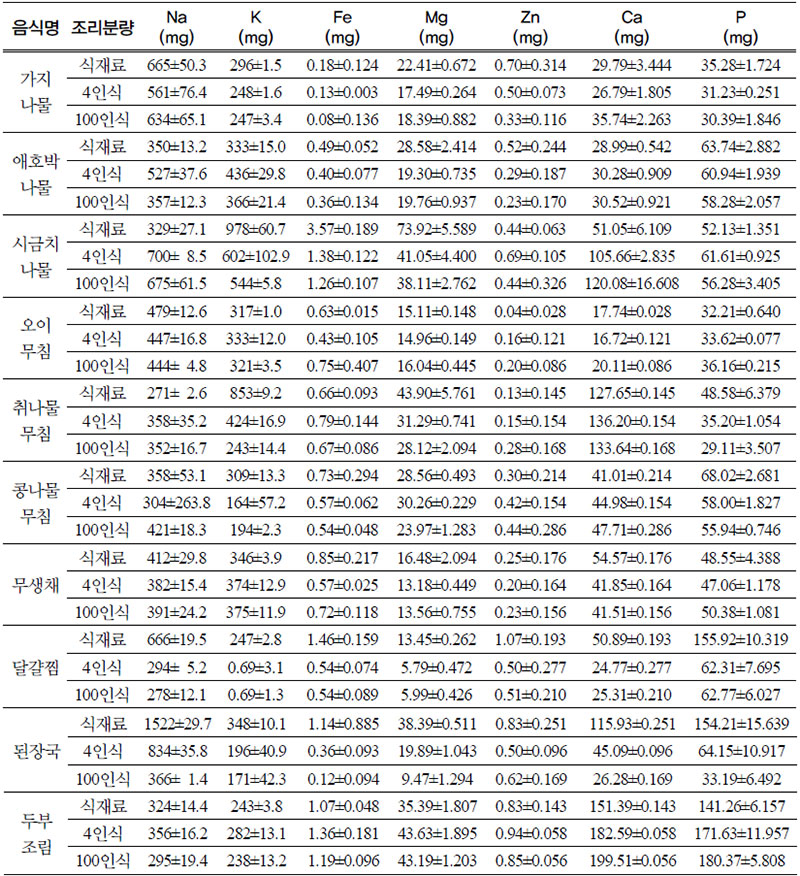 | 음식명 | 조리분량 | Na (mg) | K (mg) | Fe (mg) | Mg (mg) | Zn (mg) | Ca (mg) | P (mg) |
|---|---|---|---|---|---|---|---|---|
| 가지 나물 | 식재료 | 665±50.3 | 296±1.5 | 0.18±0.124 | 22.41±0.672 | 0.70±0.314 | 29.79±3.444 | 35.28±1.724 |
| | 4인식 | 561±76.4 | 248±1.6 | 0.13±0.003 | 17.49±0.264 | 0.50±0.073 | 26.79±1.805 | 31.23±0.251 |
| | 100인식 | 634±65.1 | 247±3.4 | 0.08±0.136 | 18.39±0.882 | 0.33±0.116 | 35.74±2.263 | 30.39±1.846 |
| 애호박 나물 | 식재료 | 350±13.2 | 333±15.0 | 0.49±0.052 | 28.58±2.414 | 0.52±0.244 | 28.99±0.542 | 63.74±2.882 |
| | 4인식 | 527±37.6 | 436±29.8 | 0.40±0.077 | 19.30±0.735 | 0.29±0.187 | 30.28±0.909 | 60.94±1.939 |
| | 100인식 | 357±12.3 | 366±21.4 | 0.36±0.134 | 19.76±0.937 | 0.23±0.170 | 30.52±0.921 | 58.28±2.057 |
| 시금치 나물 | 식재료 | 329±27.1 | 978±60.7 | 3.57±0.189 | 73.92±5.589 | 0.44±0.063 | 51.05±6.109 | 52.13±1.351 |
| | 4인식 | 700± 8.5 | 602±102.9 | 1.38±0.122 | 41.05±4.400 | 0.69±0.105 | 105.66±2.835 | 61.61±0.925 |
| | 100인식 | 675±61.5 | 544±5.8 | 1.26±0.107 | 38.11±2.762 | 0.44±0.326 | 120.08±16.608 | 56.28±3.405 |
| 오이 무침 | 식재료 | 479±12.6 | 317±1.0 | 0.63±0.015 | 15.11±0.148 | 0.04±0.028 | 17.74±0.028 | 32.21±0.640 |
| | 4인식 | 447±16.8 | 333±12.0 | 0.43±0.105 | 14.96±0.149 | 0.16±0.121 | 16.72±0.121 | 33.62±0.077 |
| | 100인식 | 444± 4.8 | 321±3.5 | 0.75±0.407 | 16.04±0.445 | 0.20±0.086 | 20.11±0.086 | 36.16±0.215 |
| 취나물 무침 | 식재료 | 271± 2.6 | 853±9.2 | 0.66±0.093 | 43.90±5.761 | 0.13±0.145 | 127.65±0.145 | 48.58±6.379 |
| | 4인식 | 358±35.2 | 424±16.9 | 0.79±0.144 | 31.29±0.741 | 0.15±0.154 | 136.20±0.154 | 35.20±1.054 |
| | 100인식 | 352±16.7 | 243±14.4 | 0.67±0.086 | 28.12±2.094 | 0.28±0.168 | 133.64±0.168 | 29.11±3.507 |
| 콩나물 무침 | 식재료 | 358±53.1 | 309±13.3 | 0.73±0.294 | 28.56±0.493 | 0.30±0.214 | 41.01±0.214 | 68.02±2.681 |
| | 4인식 | 304±263.8 | 164±57.2 | 0.57±0.062 | 30.26±0.229 | 0.42±0.154 | 44.98±0.154 | 58.00±1.827 |
| | 100인식 | 421±18.3 | 194±2.3 | 0.54±0.048 | 23.97±1.283 | 0.44±0.286 | 47.71±0.286 | 55.94±0.746 |
| 무생채 | 식재료 | 412±29.8 | 346±3.9 | 0.85±0.217 | 16.48±2.094 | 0.25±0.176 | 54.57±0.176 | 48.55±4.388 |
| | 4인식 | 382±15.4 | 374±12.9 | 0.57±0.025 | 13.18±0.449 | 0.20±0.164 | 41.85±0.164 | 47.06±1.178 |
| | 100인식 | 391±24.2 | 375±11.9 | 0.72±0.118 | 13.56±0.755 | 0.23±0.156 | 41.51±0.156 | 50.38±1.081 |
| 달걀찜 | 식재료 | 666±19.5 | 247±2.8 | 1.46±0.159 | 13.45±0.262 | 1.07±0.193 | 50.89±0.193 | 155.92±10.319 |
| | 4인식 | 294± 5.2 | 0.69±3.1 | 0.54±0.074 | 5.79±0.472 | 0.50±0.277 | 24.77±0.277 | 62.31±7.695 |
| | 100인식 | 278±12.1 | 0.69±1.3 | 0.54±0.089 | 5.99±0.426 | 0.51±0.210 | 25.31±0.210 | 62.77±6.027 |
| 된장국 | 식재료 | 1522±29.7 | 348±10.1 | 1.14±0.885 | 38.39±0.511 | 0.83±0.251 | 115.93±0.251 | 154.21±15.639 |
| | 4인식 | 834±35.8 | 196±40.9 | 0.36±0.093 | 19.89±1.043 | 0.50±0.096 | 45.09±0.096 | 64.15±10.917 |
| | 100인식 | 366± 1.4 | 171±42.3 | 0.12±0.094 | 9.47±1.294 | 0.62±0.169 | 26.28±0.169 | 33.19±6.492 |
| 두부 조림 | 식재료 | 324±14.4 | 243±3.8 | 1.07±0.048 | 35.39±1.807 | 0.83±0.143 | 151.39±0.143 | 141.26±6.157 |
| | 4인식 | 356±16.2 | 282±13.1 | 1.36±0.181 | 43.63±1.895 | 0.94±0.058 | 182.59±0.058 | 171.63±11.957 |
| | 100인식 | 295±19.4 | 238±13.2 | 1.19±0.096 | 43.19±1.203 | 0.85±0.056 | 199.51±0.056 | 180.37±5.808 |